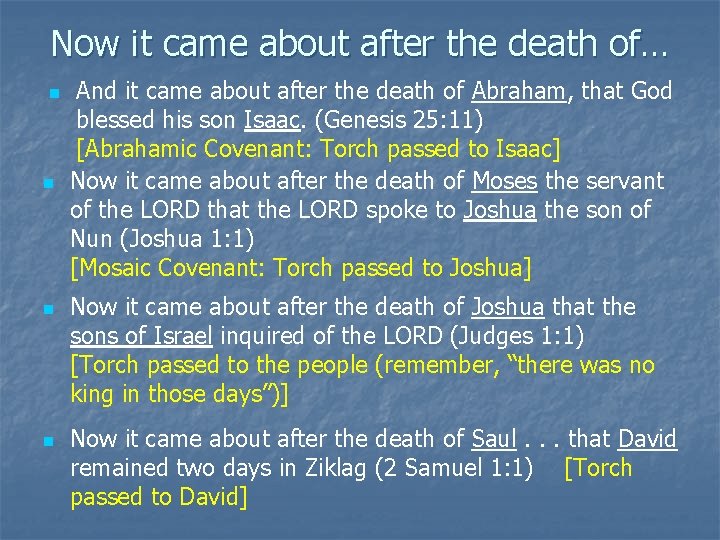 Now it came about after the death of…

• And it came about after the death of Abraham, that God blessed his son Isaac. (Genesis 25:11) [Abrahamic Covenant: Torch passed to Isaac]

• Now it came about after the death of Moses the servant of the LORD that the LORD spoke to Joshua the son of Nun (Joshua 1:1) [Mosaic Covenant: Torch passed to Joshua]

• Now it came about after the death of Joshua that the sons of Israel inquired of the LORD (Judges 1:1) [Torch passed to the people (remember, "there was no king in those days")]

• Now it came about after the death of Saul . . . that David remained two days in Ziklag (2 Samuel 1:1) [Torch passed to David]